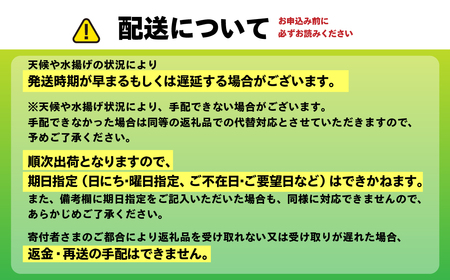 配送について

お申込み前に
必ずお読みください

天候や水揚げの状況により
発送時期が早まるもしくは遅延する場合がございます。

※天候や水揚げ状況により、手配できない場合がございます。
手配できなかった場合は同等の返礼品での代替対応とさせていただきますので、
予めご了承ください。

順次出荷となりますので、
期日指定（日にち・曜日指定、ご不在日・ご要望日など）はできかねます。
また、備考欄に期日指定をご記入いただいた場合も、同様に対応できませんので、
あらかじめご了承ください。

寄付者さまのご都合により返礼品を受け取れない又は受け取りが遅れた場合、
返金・再送の手配はできません。